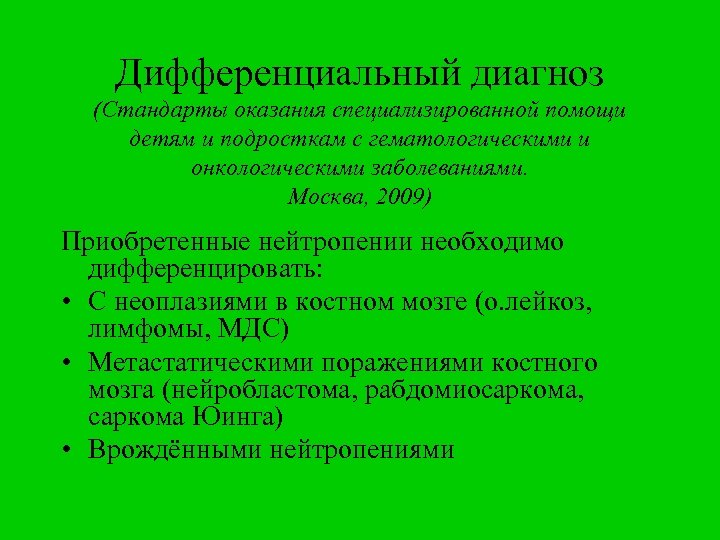 Дифференциальный диагноз
(Стандарты оказания специализированной помощи детям и подросткам с гематологическими и онкологическими заболеваниями.
Москва, 2009)

Приобретенные нейтропении необходимо дифференцировать:

• С неоплазиями в костном мозге (о.лейкоз, лимфомы, МДС)
• Метастатическими поражениями костного мозга (нейробластома, рабдомиосаркома, саркома Юинга)
• Врождёнными нейтропениями